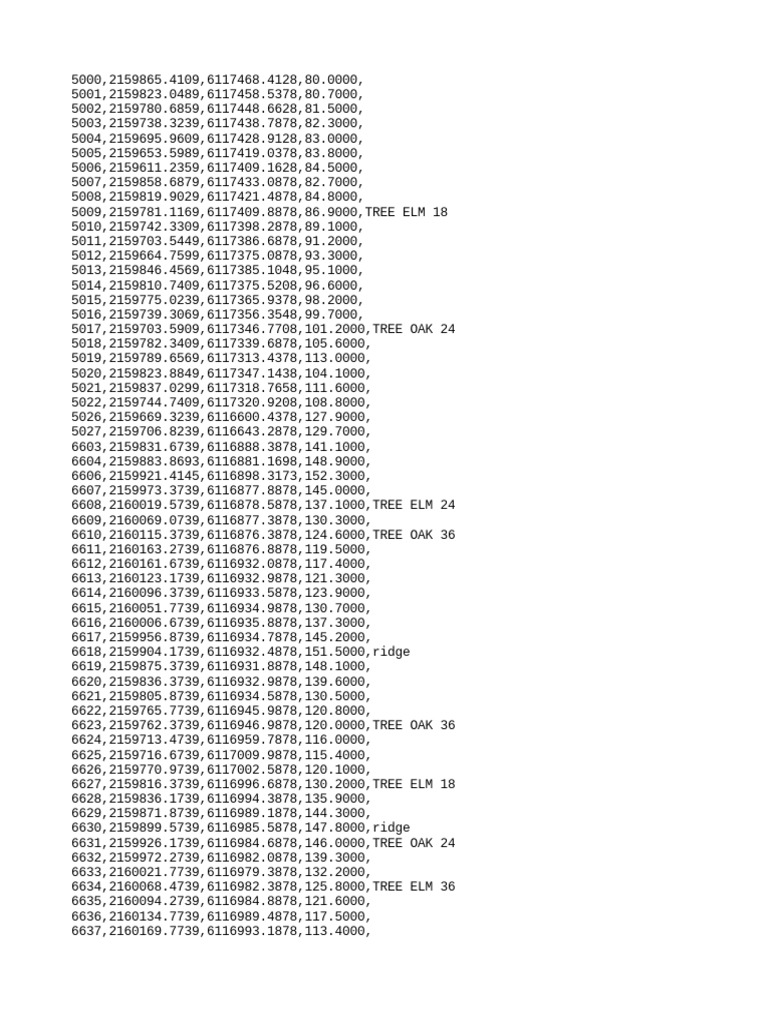 5000,2159865.4109,6117468.4128,80.0000,
5001,2159823.0489,6117458.5378,80.7000,
5002,2159780.6859,6117448.6628,81.5000,
5003,2159738.3239,6117438.7878,82.3000,
5004,2159695.9609,6117428.9128,83.0000,
5005,2159653.5989,6117419.0378,83.8000,
5006,2159611.2359,6117409.1628,84.5000,
5007,2159858.6879,6117433.0878,82.7000,
5008,2159819.9029,6117421.4878,84.8000,
5009,2159781.1169,6117409.8878,86.9000,TREE ELM 18
5010,2159742.3309,6117398.2878,89.1000,
5011,2159703.5449,6117386.6878,91.2000,
5012,2159664.7599,6117375.0878,93.3000,
5013,2159846.4569,6117385.1048,95.1000,
5014,2159810.7409,6117375.5208,96.6000,
5015,2159775.0239,6117365.9378,98.2000,
5016,2159739.3069,6117356.3548,99.7000,
5017,2159703.5909,6117346.7708,101.2000,TREE OAK 24
5018,2159782.3409,6117339.6878,105.6000,
5019,2159789.6569,6117313.4378,113.0000,
5020,2159823.8849,6117347.1438,104.1000,
5021,2159837.0299,6117318.7658,111.6000,
5022,2159744.7409,6117320.9208,108.8000,
5026,2159669.3239,6116600.4378,127.9000,
5027,2159706.8239,6116643.2878,129.7000,
6603,2159831.6739,6116888.3878,141.1000,
6604,2159883.8693,6116881.1698,148.9000,
6606,2159921.4145,6116898.3173,152.3000,
6607,2159973.3739,6116877.8878,145.0000,
6608,2160019.5739,6116878.5878,137.1000,TREE ELM 24
6609,2160069.0739,6116877.3878,130.3000,
6610,2160115.3739,6116876.3878,124.6000,TREE OAK 36
6611,2160163.2739,6116876.8878,119.5000,
6612,2160161.6739,6116932.0878,117.4000,
6613,2160123.1739,6116932.9878,121.3000,
6614,2160096.3739,6116933.5878,123.9000,
6615,2160051.7739,6116934.9878,130.7000,
6616,2160006.6739,6116935.8878,137.3000,
6617,2159956.8739,6116934.7878,145.2000,
6618,2159904.1739,6116932.4878,151.5000,ridge
6619,2159875.3739,6116931.8878,148.1000,
6620,2159836.3739,6116932.9878,139.6000,
6621,2159805.8739,6116934.5878,130.5000,
6622,2159765.7739,6116945.9878,120.8000,
6623,2159762.3739,6116946.9878,120.0000,TREE OAK 36
6624,2159713.4739,6116959.7878,116.0000,
6625,2159716.6739,6117009.9878,115.4000,
6626,2159770.9739,6117002.5878,120.1000,
6627,2159816.3739,6116996.6878,130.2000,TREE ELM 18
6628,2159836.1739,6116994.3878,135.9000,
6629,2159871.8739,6116989.1878,144.3000,
6630,2159899.5739,6116985.5878,147.8000,ridge
6631,2159926.1739,6116984.6878,146.0000,TREE OAK 24
6632,2159972.2739,6116982.0878,139.3000,
6633,2160021.7739,6116979.3878,132.2000,
6634,2160068.4739,6116982.3878,125.8000,TREE ELM 36
6635,2160094.2739,6116984.8878,121.6000,
6636,2160134.7739,6116989.4878,117.5000,
6637,2160169.7739,6116993.1878,113.4000,